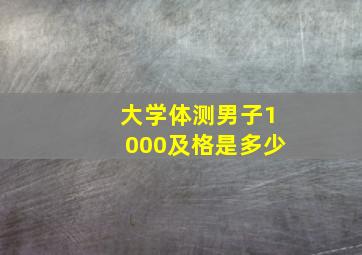 大学体测男子1000及格是多少